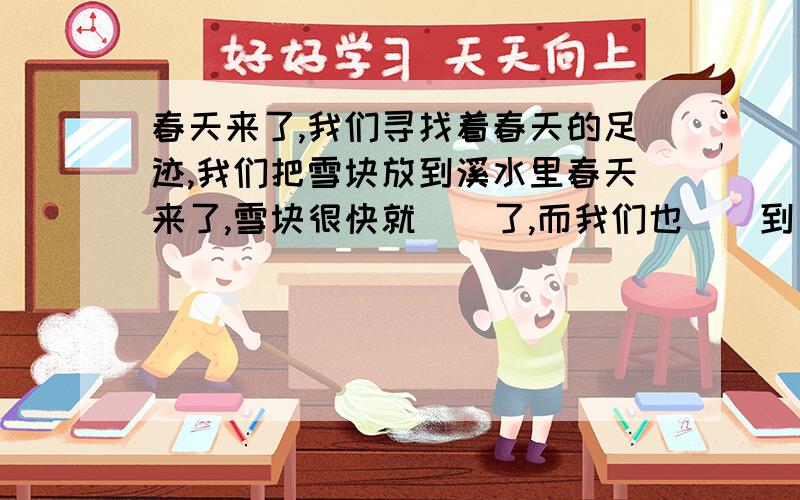 好好学习 天天向上

春天来了,我们寻找着春天的足迹,我们把雪块放到溪水里春天来了,雪块很快就（ ）了,而我们也（ ）到